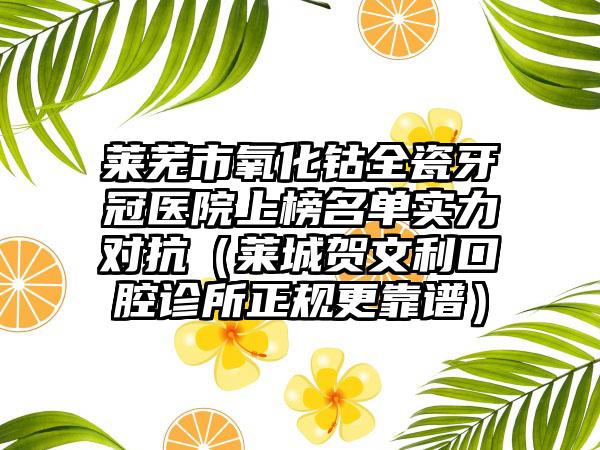 莱芜市氧化钴全瓷牙冠医院上榜名单实力对抗（莱城贺文利口腔诊所正规更靠谱）